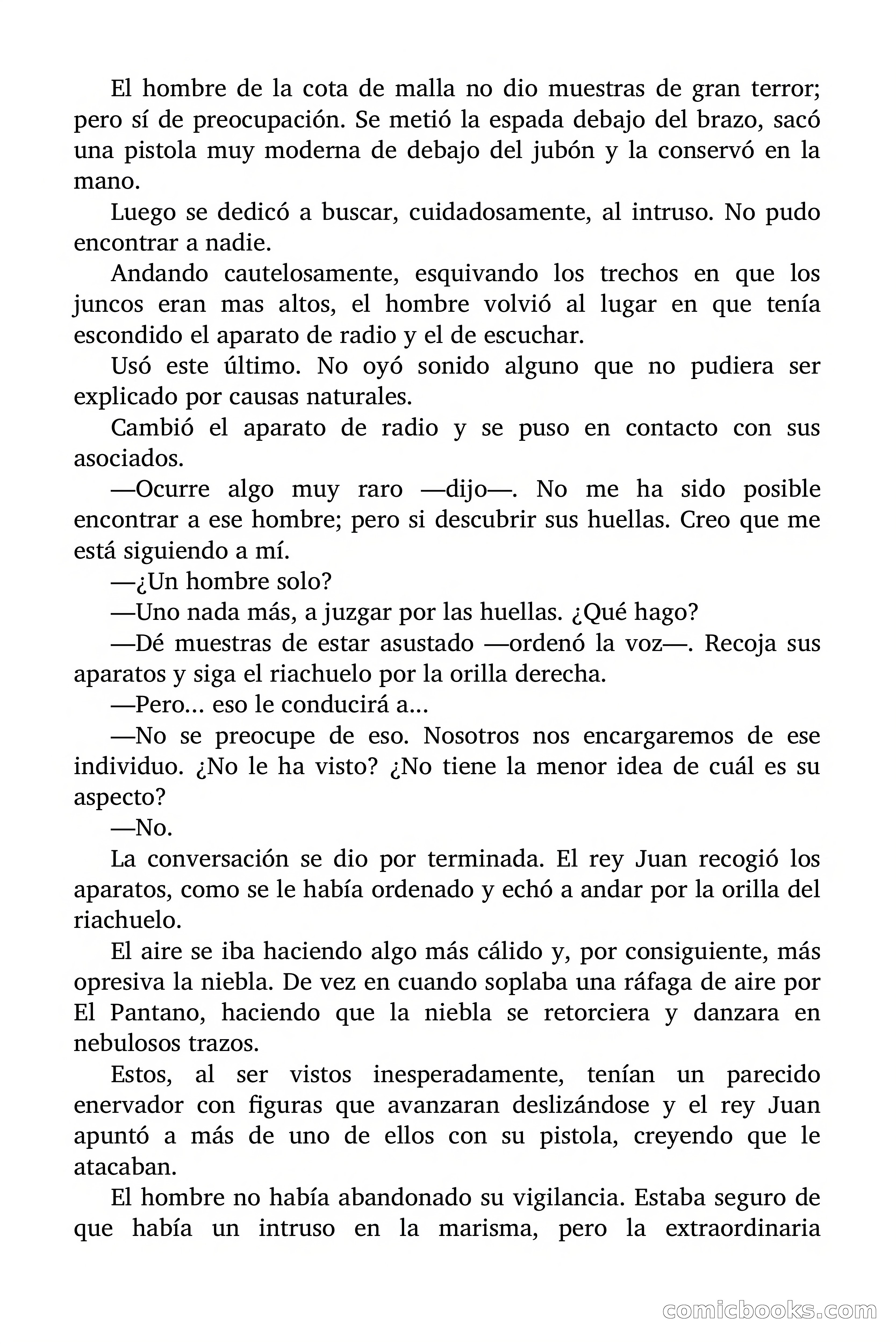 El hombre de la cota de malla no dio muestras de gran terror; pero sí de preocupación. Se metió la espada debajo del brazo, sacó una pistola muy moderna de debajo del jubón y la conservó en la mano.

Luego se dedicó a buscar, cuidadosamente, al intruso. No pudo encontrar a nadie.

Andando cautelosamente, esquivando los trechos en que los juncos eran mas altos, el hombre volvió al lugar en que tenía escondido el aparato de radio y el de escuchar.

Usó este último. No oyó sonido alguno que no pudiera ser explicado por causas naturales.

Cambió el aparato de radio y se puso en contacto con sus asociados.

—Ocurre algo muy raro —dijo—. No me ha sido posible encontrar a ese hombre; pero si descubrir sus huellas. Creo que me está siguiendo a mí.

—¿Un hombre solo?

—Uno nada más, a juzgar por las huellas. ¿Qué hago?

—Dé muestras de estar asustado —ordenó la voz—. Recoja sus aparatos y siga el riachuelo por la orilla derecha.

—Pero… eso le conducirá a…

—No se preocupe de eso. Nosotros nos encargaremos de ese individuo. ¿No le ha visto? ¿No tiene la menor idea de cuál es su aspecto?

—No.

La conversación se dio por terminada. El rey Juan recogió los aparatos, como se le había ordenado y echó a andar por la orilla del riachuelo.

El aire se iba haciendo algo más cálido y, por consiguiente, más opresiva la niebla. De vez en cuando soplaba una ráfaga de aire por El Pantano, haciendo que la niebla se retorciera y danzara en nebulosos trazos.

Estos, al ser vistos inesperadamente, tenían un parecido enervador con figuras que avanzaran deslizándose y el rey Juan apuntó a más de uno de ellos con su pistola, creyendo que le atacaban.

El hombre no había abandonado su vigilancia. Estaba seguro de que había un intruso en la marisma, pero la extraordinaria

comicbooks.com